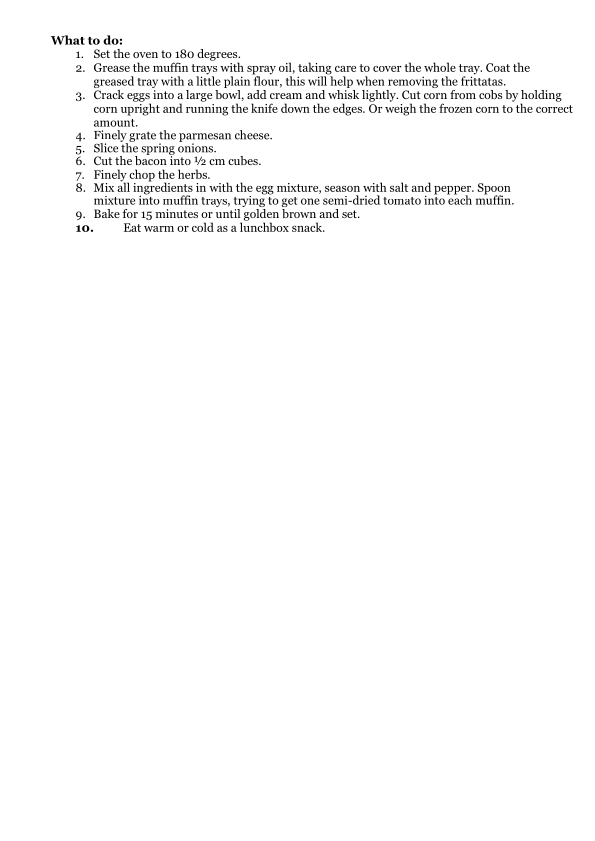 What to do:
1. Set the oven to 180 degrees.
2. Grease the muffin trays with spray oil, taking care to cover the whole tray. Coat the greased tray with a little plain flour, this will help when removing the frittatas.
3. Crack eggs into a large bowl, add cream and whisk lightly. Cut corn from cobs by holding corn upright and running the knife down the edges. Or weigh the frozen corn to the correct amount.
4. Finely grate the parmesan cheese.
5. Slice the spring onions.
6. Cut the bacon into ½ cm cubes.
7. Finely chop the herbs.
8. Mix all ingredients in with the egg mixture, season with salt and pepper. Spoon mixture into muffin trays, trying to get one semi-dried tomato into each muffin.
9. Bake for 15 minutes or until golden brown and set.
10. Eat warm or cold as a lunchbox snack.